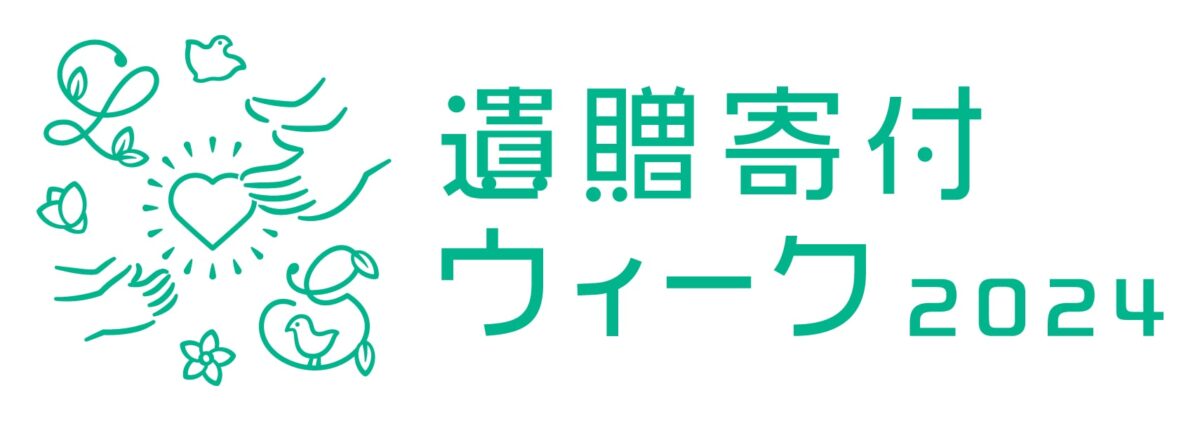 遺贈寄付
ウィーク 2024